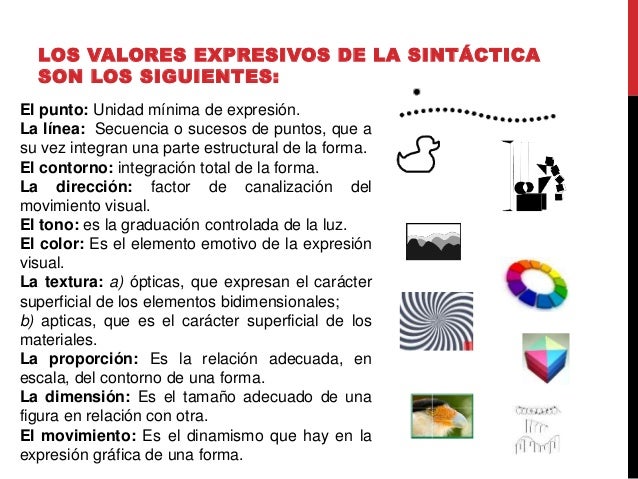 LOS VALORES EXPRESIVOS DE LA SINTÁCTICA SON LOS SIGUIENTES:

El punto: Unidad mínima de expresión.
La línea: Secuencia o sucesos de puntos, que a su vez integran una parte estructural de la forma.
El contorno: integración total de la forma.
La dirección: factor de canalización del movimiento visual.
El tono: es la graduación controlada de la luz.
El color: Es el elemento emotivo de la expresión visual.
La textura: a) ópticas, que expresan el carácter superficial de los elementos bidimensionales; b) apticas, que es el carácter superficial de los materiales.
La proporción: Es la relación adecuada, en escala, del contorno de una forma.
La dimensión: Es el tamaño adecuado de una figura en relación con otra.
El movimiento: Es el dinamismo que hay en la expresión gráfica de una forma.